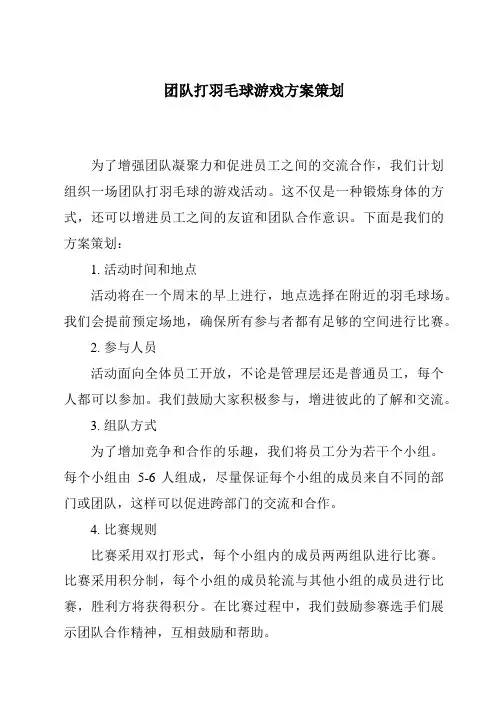 团队打羽毛球游戏方案策划

为了增强团队凝聚力和促进员工之间的交流合作，我们计划组织一场团队打羽毛球的游戏活动。这不仅是一种锻炼身体的方式，还可以增进员工之间的友谊和团队合作意识。下面是我们的方案策划：

1. 活动时间和地点

活动将在一个周末的早上进行，地点选择在附近的羽毛球场。我们会提前预定场地，确保所有参与者都有足够的空间进行比赛。

2. 参与人员

活动面向全体员工开放，不论是管理层还是普通员工，每个人都可以参加。我们鼓励大家积极参与，增进彼此的了解和交流。

3. 组队方式

为了增加竞争和合作的乐趣，我们将员工分为若干个小组。每个小组由 5-6 人组成，尽量保证每个小组的成员来自不同的部门或团队，这样可以促进跨部门的交流和合作。

4. 比赛规则

比赛采用双打形式，每个小组内的成员两两组队进行比赛。比赛采用积分制，每个小组的成员轮流与其他小组的成员进行比赛，胜利方将获得积分。在比赛过程中，我们鼓励参赛选手们展示团队合作精神，互相鼓励和帮助。